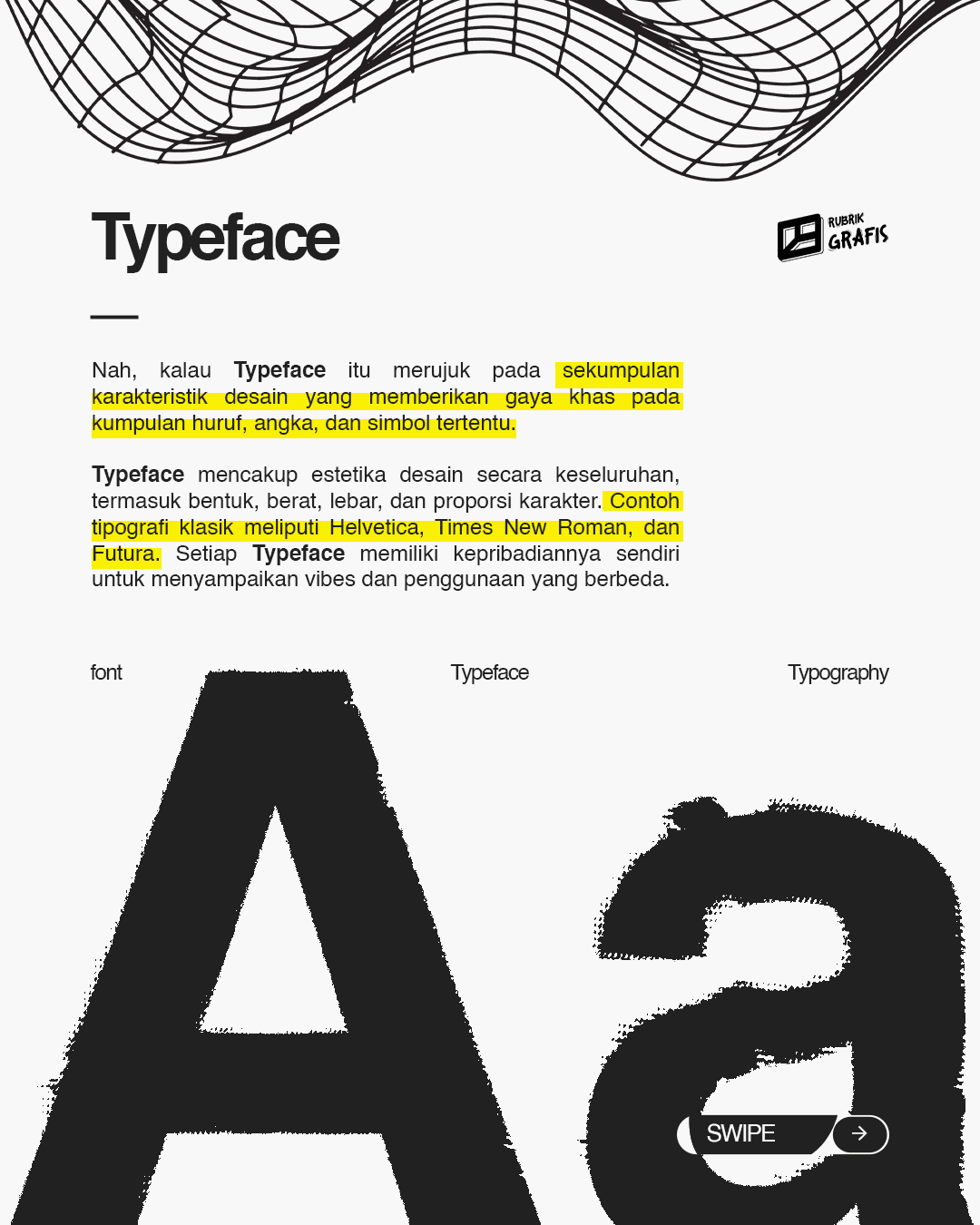 Typeface

RUBRIK
GRAFIS

Nah, kalau Typeface itu merujuk pada sekumpulan karakteristik desain yang memberikan gaya khas pada kumpulan huruf, angka, dan simbol tertentu.

Typeface mencakup estetika desain secara keseluruhan, termasuk bentuk, berat, lebar, dan proporsi karakter. Contoh tipografi klasik meliputi Helvetica, Times New Roman, dan Futura. Setiap Typeface memiliki kepribadiannya sendiri untuk menyampaikan vibes dan penggunaan yang berbeda.

font

Typeface

Typography

Aa

SWIPE →